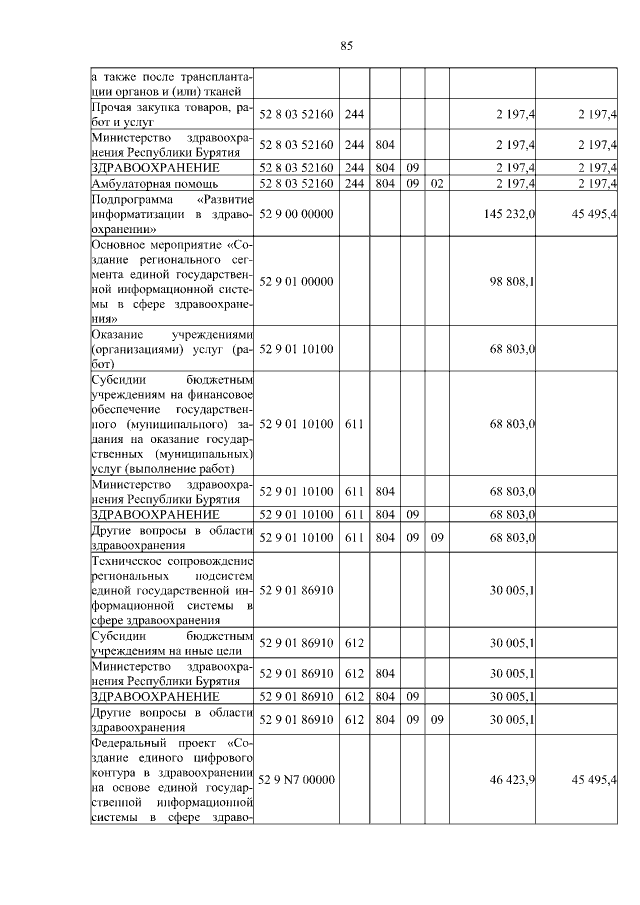 85

| | | | | | | | |
|---|---|---|---|---|---|---|---|
| а также после трансплантации органов и (или) тканей | | | | | | | |
| Прочая закупка товаров, работ и услуг | 52 8 03 52160 | 244 | | | | 2 197,4 | 2 197,4 |
| Министерство здравоохранения Республики Бурятия | 52 8 03 52160 | 244 | 804 | | | 2 197,4 | 2 197,4 |
| ЗДРАВООХРАНЕНИЕ | 52 8 03 52160 | 244 | 804 | 09 | | 2 197,4 | 2 197,4 |
| Амбулаторная помощь | 52 8 03 52160 | 244 | 804 | 09 | 02 | 2 197,4 | 2 197,4 |
| Подпрограмма «Развитие информатизации в здравоохранении» | 52 9 00 00000 | | | | | 145 232,0 | 45 495,4 |
| Основное мероприятие «Создание регионального сегмента единой государственной информационной системы в сфере здравоохранения» | 52 9 01 00000 | | | | | 98 808,1 | |
| Оказание учреждениями (организациями) услуг (работ) | 52 9 01 10100 | | | | | 68 803,0 | |
| Субсидии бюджетным учреждениям на финансовое обеспечение государственного (муниципального) задания на оказание государственных (муниципальных) услуг (выполнение работ) | 52 9 01 10100 | 611 | | | | 68 803,0 | |
| Министерство здравоохранения Республики Бурятия | 52 9 01 10100 | 611 | 804 | | | 68 803,0 | |
| ЗДРАВООХРАНЕНИЕ | 52 9 01 10100 | 611 | 804 | 09 | | 68 803,0 | |
| Другие вопросы в области здравоохранения | 52 9 01 10100 | 611 | 804 | 09 | 09 | 68 803,0 | |
| Техническое сопровождение региональных подсистем единой государственной информационной системы в сфере здравоохранения | 52 9 01 86910 | | | | | 30 005,1 | |
| Субсидии бюджетным учреждениям на иные цели | 52 9 01 86910 | 612 | | | | 30 005,1 | |
| Министерство здравоохранения Республики Бурятия | 52 9 01 86910 | 612 | 804 | | | 30 005,1 | |
| ЗДРАВООХРАНЕНИЕ | 52 9 01 86910 | 612 | 804 | 09 | | 30 005,1 | |
| Другие вопросы в области здравоохранения | 52 9 01 86910 | 612 | 804 | 09 | 09 | 30 005,1 | |
| Федеральный проект «Создание единого цифрового контура в здравоохранении на основе единой государственной информационной системы в сфере здраво- | 52 9 N7 00000 | | | | | 46 423,9 | 45 495,4 |